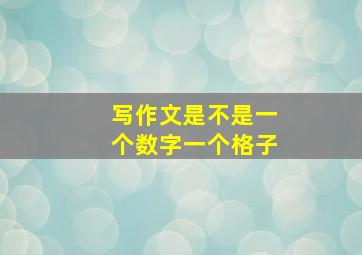 写作文是不是一个数字一个格子